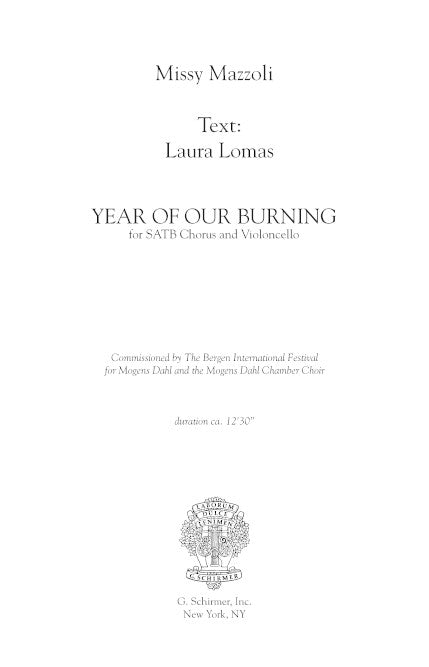 Missy Mazzoli

Text:
Laura Lomas

YEAR OF OUR BURNING
for SATB Chorus and Violoncello

Commissioned by The Bergen International Festival
for Mogens Dahl and the Mogens Dahl Chamber Choir

duration ca. 12'30"

LABORUM DULCE LENIMEN

G. SCHIRMER

G. Schirmer, Inc.
New York, NY